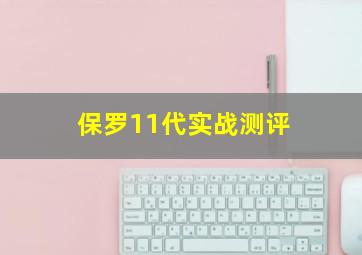 保罗11代实战测评